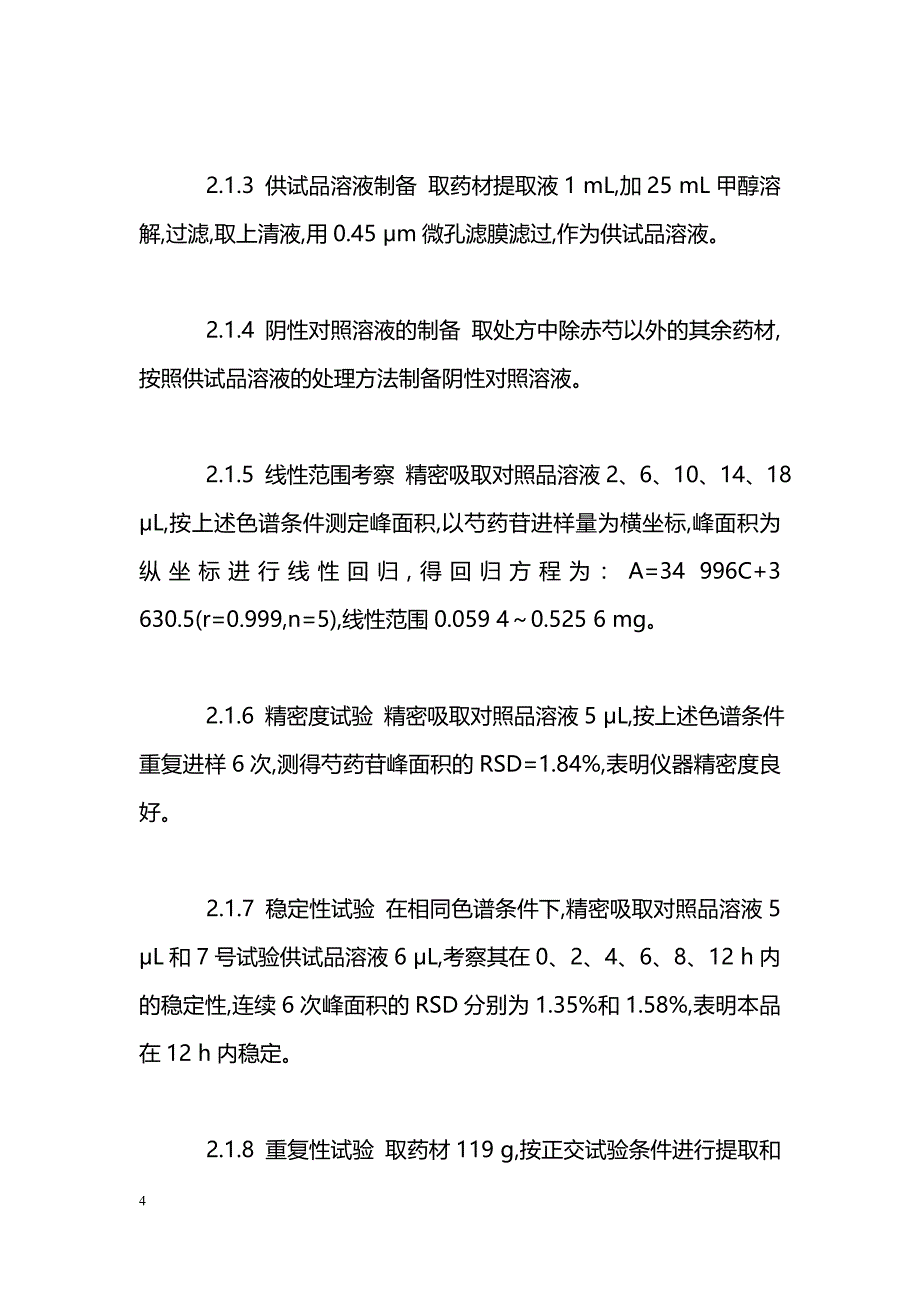 2.1.3 供试品溶液制备 取药材提取液 1 mL,加 25 mL 甲醇溶解,过滤,取上清液,用 0.45 μm 微孔滤膜滤过,作为供试品溶液。

2.1.4 阴性对照溶液的制备 取处方中除赤芍以外的其余药材,按照供试品溶液的处理方法制备阴性对照溶液。

2.1.5 线性范围考察 精密吸取对照品溶液 2、6、10、14、18 μL,按上述色谱条件测定峰面积,以芍药苷进样量为横坐标,峰面积为纵坐标进行线性回归,得回归方程为: A=34 996C+3 630.5(r=0.999,n=5),线性范围 0.059 4～0.525 6 mg。

2.1.6 精密度试验 精密吸取对照品溶液 5 μL,按上述色谱条件重复进样 6 次,测得芍药苷峰面积的 RSD=1.84%,表明仪器精密度良好。

2.1.7 稳定性试验 在相同色谱条件下,精密吸取对照品溶液 5 μL 和 7 号试验供试品溶液 6 μL,考察其在 0、2、4、6、8、12 h 内的稳定性,连续 6 次峰面积的 RSD 分别为 1.35%和 1.58%,表明本品在 12 h 内稳定。

2.1.8 重复性试验 取药材 119 g,按正交试验条件进行提取和

4